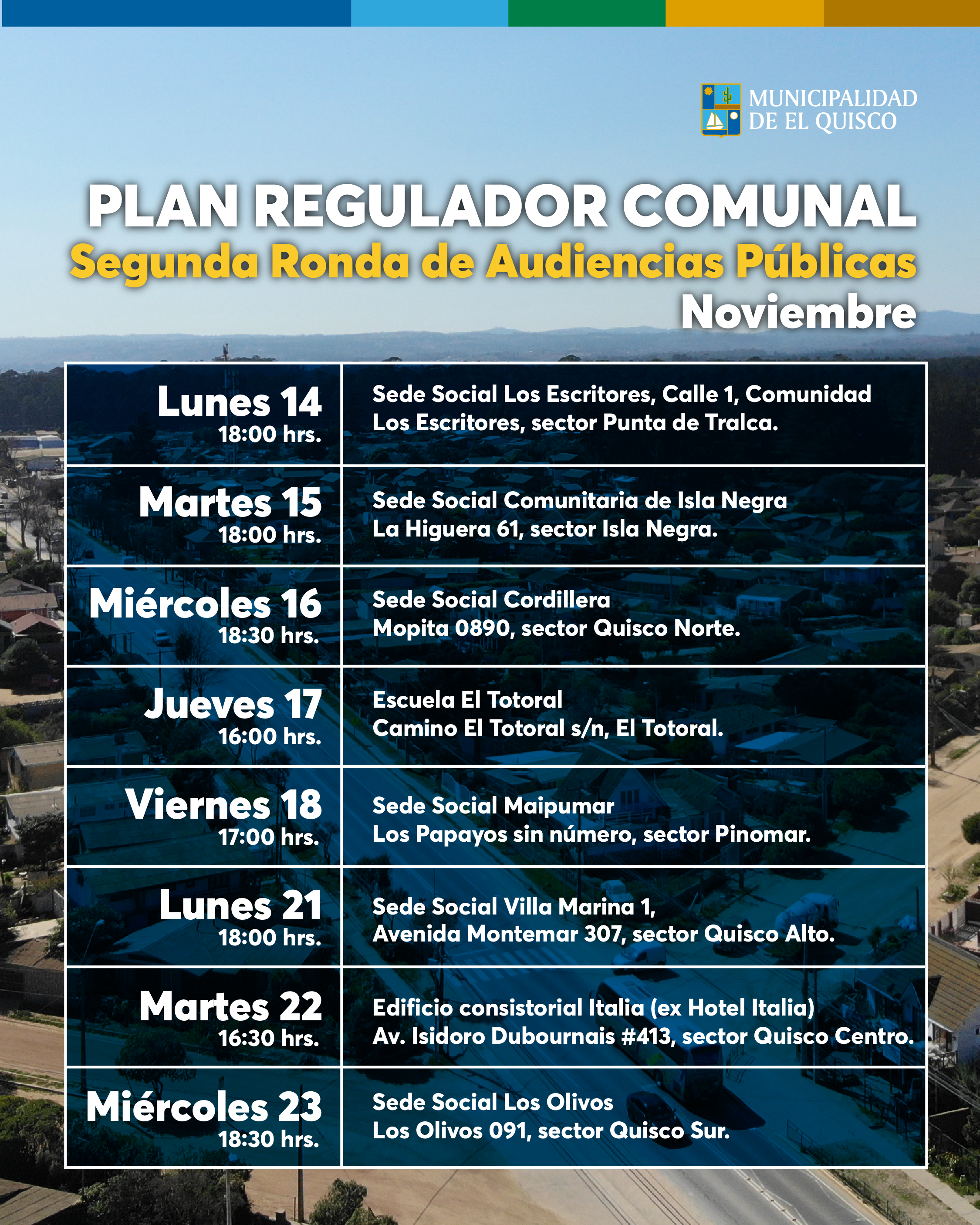 MUNICIPALIDAD DE EL QUISCO

PLAN REGULADOR COMUNAL
Segunda Ronda de Audiencias Públicas
Noviembre

| | |
|---|---|
| Lunes 14 18:00 hrs. | Sede Social Los Escritores, Calle 1, Comunidad Los Escritores, sector Punta de Tralca. |
| Martes 15 18:00 hrs. | Sede Social Comunitaria de Isla Negra La Higuera 61, sector Isla Negra. |
| Miércoles 16 18:30 hrs. | Sede Social Cordillera Mopita 0890, sector Quisco Norte. |
| Jueves 17 16:00 hrs. | Escuela El Totoral Camino El Totoral s/n, El Totoral. |
| Viernes 18 17:00 hrs. | Sede Social Maipumar Los Papayos sin número, sector Pinomar. |
| Lunes 21 18:00 hrs. | Sede Social Villa Marina 1, Avenida Montemar 307, sector Quisco Alto. |
| Martes 22 16:30 hrs. | Edificio consistorial Italia (ex Hotel Italia) Av. Isidoro Dubournais #413, sector Quisco Centro. |
| Miércoles 23 18:30 hrs. | Sede Social Los Olivos Los Olivos 091, sector Quisco Sur. |